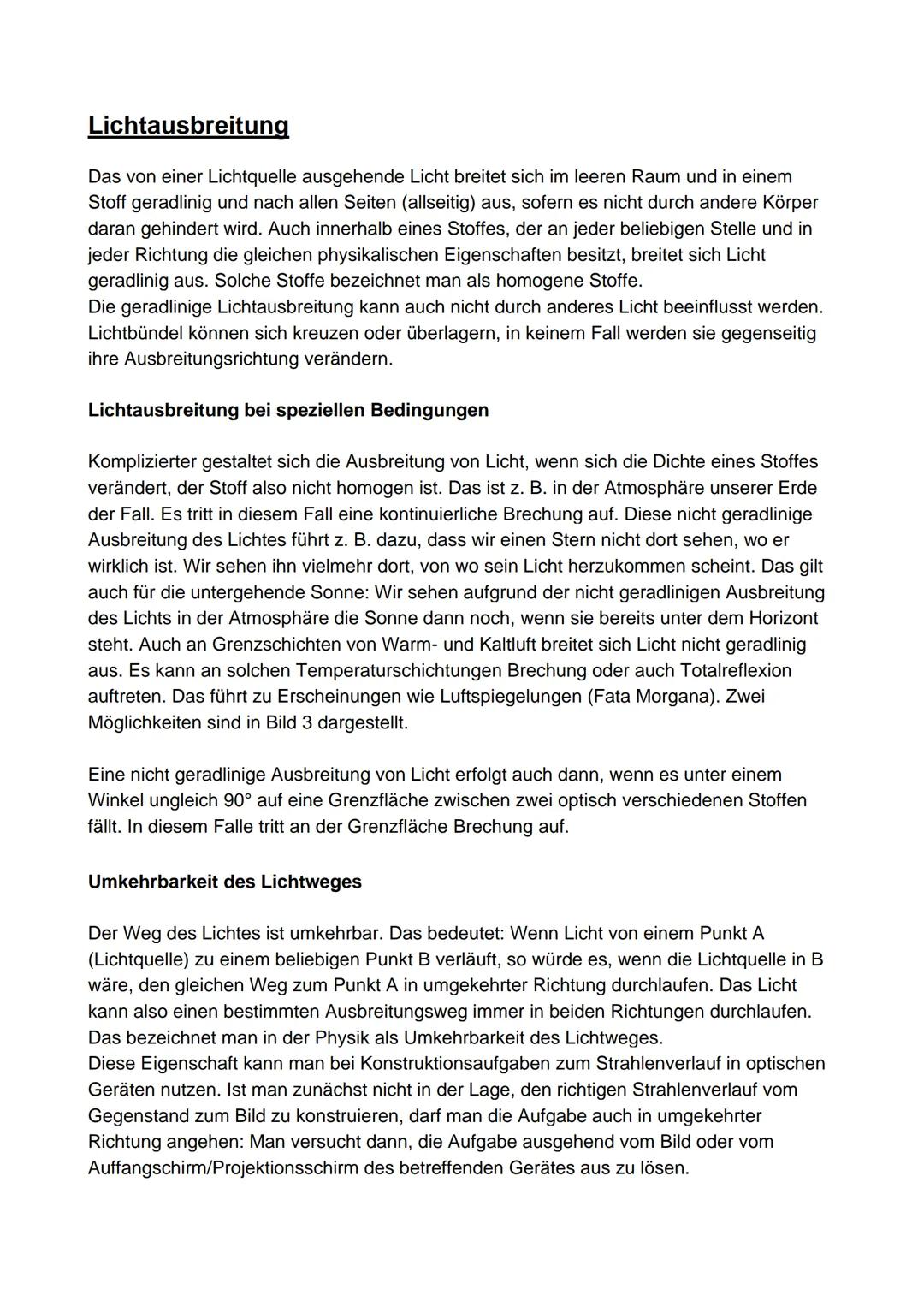 Lichtausbreitung

Das von einer Lichtquelle ausgehende Licht breitet sich im leeren Raum und in einem Stoff geradlinig und nach allen Seiten (allseitig) aus, sofern es nicht durch andere Körper daran gehindert wird. Auch innerhalb eines Stoffes, der an jeder beliebigen Stelle und in jeder Richtung die gleichen physikalischen Eigenschaften besitzt, breitet sich Licht geradlinig aus. Solche Stoffe bezeichnet man als homogene Stoffe.
Die geradlinige Lichtausbreitung kann auch nicht durch anderes Licht beeinflusst werden. Lichtbündel können sich kreuzen oder überlagern, in keinem Fall werden sie gegenseitig ihre Ausbreitungsrichtung verändern.

Lichtausbreitung bei speziellen Bedingungen

Komplizierter gestaltet sich die Ausbreitung von Licht, wenn sich die Dichte eines Stoffes verändert, der Stoff also nicht homogen ist. Das ist z. B. in der Atmosphäre unserer Erde der Fall. Es tritt in diesem Fall eine kontinuierliche Brechung auf. Diese nicht geradlinige Ausbreitung des Lichtes führt z. B. dazu, dass wir einen Stern nicht dort sehen, wo er wirklich ist. Wir sehen ihn vielmehr dort, von wo sein Licht herzukommen scheint. Das gilt auch für die untergehende Sonne: Wir sehen aufgrund der nicht geradlinigen Ausbreitung des Lichts in der Atmosphäre die Sonne dann noch, wenn sie bereits unter dem Horizont steht. Auch an Grenzschichten von Warm- und Kaltluft breitet sich Licht nicht geradlinig aus. Es kann an solchen Temperaturschichtungen Brechung oder auch Totalreflexion auftreten. Das führt zu Erscheinungen wie Luftspiegelungen (Fata Morgana). Zwei Möglichkeiten sind in Bild 3 dargestellt.

Eine nicht geradlinige Ausbreitung von Licht erfolgt auch dann, wenn es unter einem Winkel ungleich 90° auf eine Grenzfläche zwischen zwei optisch verschiedenen Stoffen fällt. In diesem Falle tritt an der Grenzfläche Brechung auf.

Umkehrbarkeit des Lichtweges

Der Weg des Lichtes ist umkehrbar. Das bedeutet: Wenn Licht von einem Punkt A (Lichtquelle) zu einem beliebigen Punkt B verläuft, so würde es, wenn die Lichtquelle in B wäre, den gleichen Weg zum Punkt A in umgekehrter Richtung durchlaufen. Das Licht kann also einen bestimmten Ausbreitungsweg immer in beiden Richtungen durchlaufen. Das bezeichnet man in der Physik als Umkehrbarkeit des Lichtweges.
Diese Eigenschaft kann man bei Konstruktionsaufgaben zum Strahlenverlauf in optischen Geräten nutzen. Ist man zunächst nicht in der Lage, den richtigen Strahlenverlauf vom Gegenstand zum Bild zu konstruieren, darf man die Aufgabe auch in umgekehrter Richtung angehen: Man versucht dann, die Aufgabe ausgehend vom Bild oder vom Auffangschirm/Projektionsschirm des betreffenden Gerätes aus zu lösen.